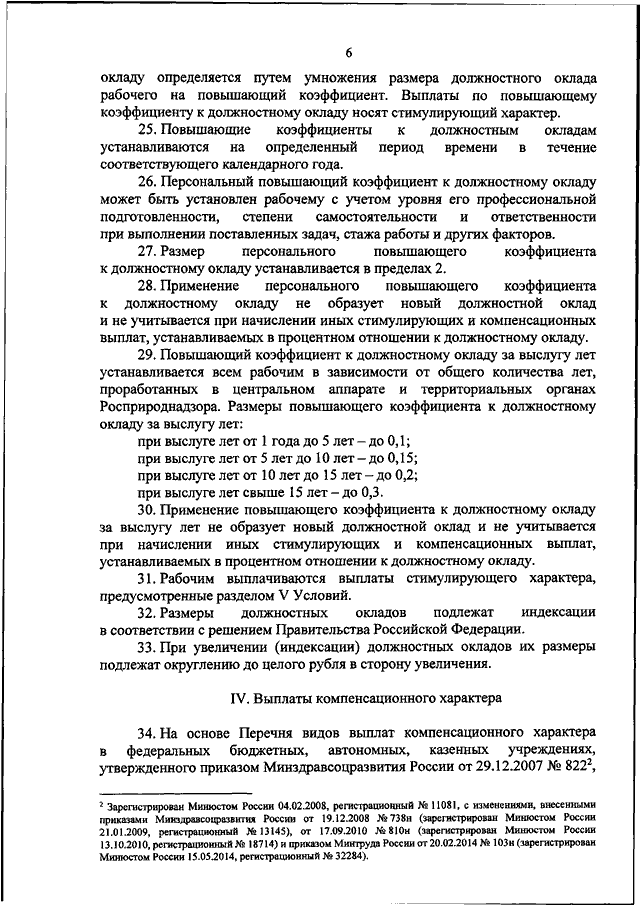 6

окладу определяется путем умножения размера должностного оклада рабочего на повышающий коэффициент. Выплаты по повышающему коэффициенту к должностному окладу носят стимулирующий характер.

25. Повышающие коэффициенты к должностным окладам устанавливаются на определенный период времени в течение соответствующего календарного года.

26. Персональный повышающий коэффициент к должностному окладу может быть установлен рабочему с учетом уровня его профессиональной подготовленности, степени самостоятельности и ответственности при выполнении поставленных задач, стажа работы и других факторов.

27. Размер персонального повышающего коэффициента к должностному окладу устанавливается в пределах 2.

28. Применение персонального повышающего коэффициента к должностному окладу не образует новый должностной оклад и не учитывается при начислении иных стимулирующих и компенсационных выплат, устанавливаемых в процентном отношении к должностному окладу.

29. Повышающий коэффициент к должностному окладу за выслугу лет устанавливается всем рабочим в зависимости от общего количества лет, проработанных в центральном аппарате и территориальных органах Росприроднадзора. Размеры повышающего коэффициента к должностному окладу за выслугу лет:

при выслуге лет от 1 года до 5 лет – до 0,1;

при выслуге лет от 5 лет до 10 лет – до 0,15;

при выслуге лет от 10 лет до 15 лет – до 0,2;

при выслуге лет свыше 15 лет – до 0,3.

30. Применение повышающего коэффициента к должностному окладу за выслугу лет не образует новый должностной оклад и не учитывается при начислении иных стимулирующих и компенсационных выплат, устанавливаемых в процентном отношении к должностному окладу.

31. Рабочим выплачиваются выплаты стимулирующего характера, предусмотренные разделом V Условий.

32. Размеры должностных окладов подлежат индексации в соответствии с решением Правительства Российской Федерации.

33. При увеличении (индексации) должностных окладов их размеры подлежат округлению до целого рубля в сторону увеличения.

IV. Выплаты компенсационного характера

34. На основе Перечня видов выплат компенсационного характера в федеральных бюджетных, автономных, казенных учреждениях, утвержденного приказом Минздравсоцразвития России от 29.12.2007 № 822$^2$,

$^2$ Зарегистрирован Минюстом России 04.02.2008, регистрационный № 11081, с изменениями, внесенными приказами Минздравсоцразвития России от 19.12.2008 № 738н (зарегистрирован Минюстом России 21.01.2009, регистрационный № 13145), от 17.09.2010 № 810н (зарегистрирован Минюстом России 13.10.2010, регистрационный № 18714) и приказом Минтруда России от 20.02.2014 № 103н (зарегистрирован Минюстом России 15.05.2014, регистрационный № 32284).